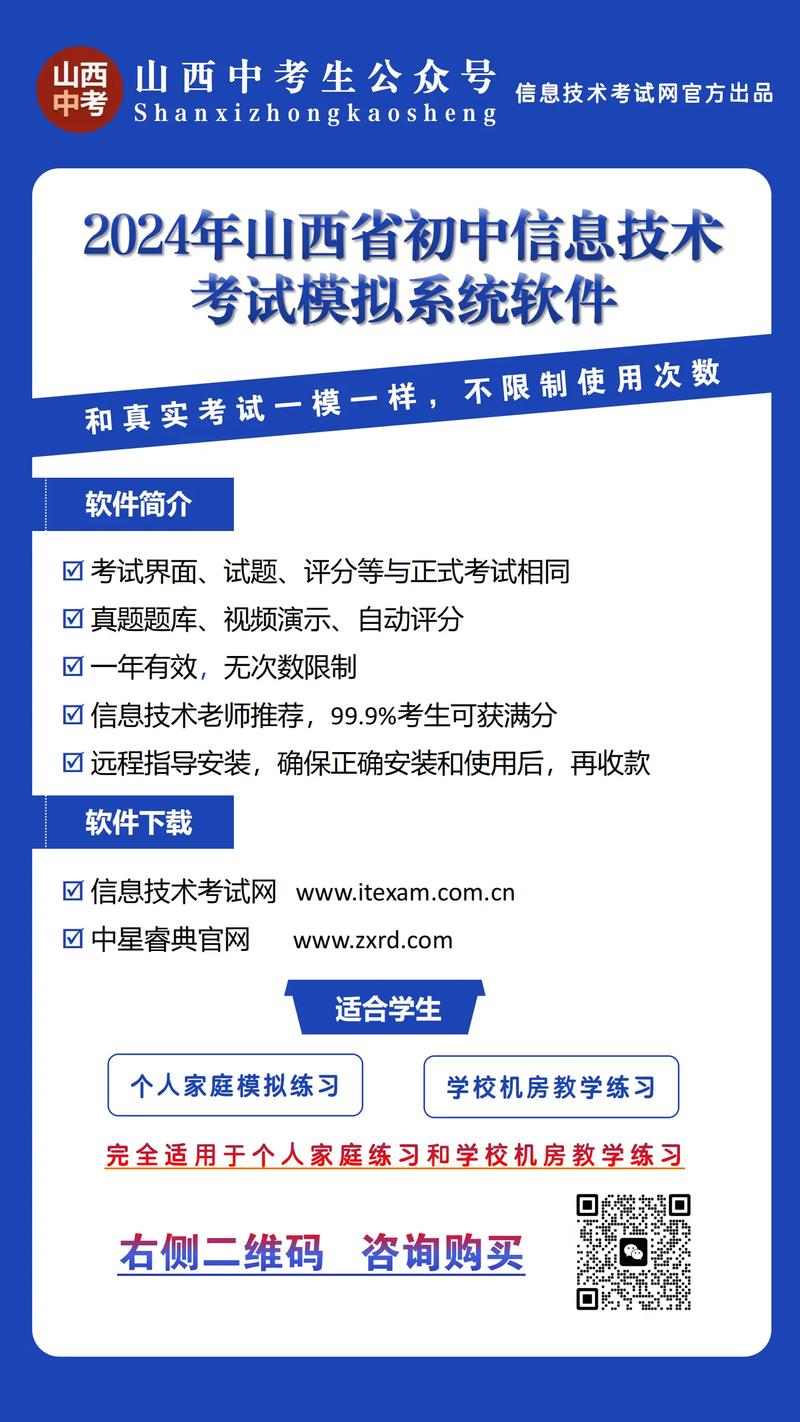 山西中考

山西中考生公众号
Shanxizhongkaosheng

信息技术考试网官方出品

2024年山西省初中信息技术考试模拟系统软件

和真实考试一模一样，不限制使用次数

软件简介

☑ 考试界面、试题、评分等与正式考试相同
☑ 真题题库、视频演示、自动评分
☑ 一年有效，无次数限制
☑ 信息技术老师推荐，99.9%考生可获满分
☑ 远程指导安装，确保正确安装和使用后，再收款

软件下载

☑ 信息技术考试网 www.itexam.com.cn
☑ 中星睿典官网 www.zxrd.com

适合学生

个人家庭模拟练习

学校机房教学练习

完全适用于个人家庭练习和学校机房教学练习

右侧二维码 咨询购买